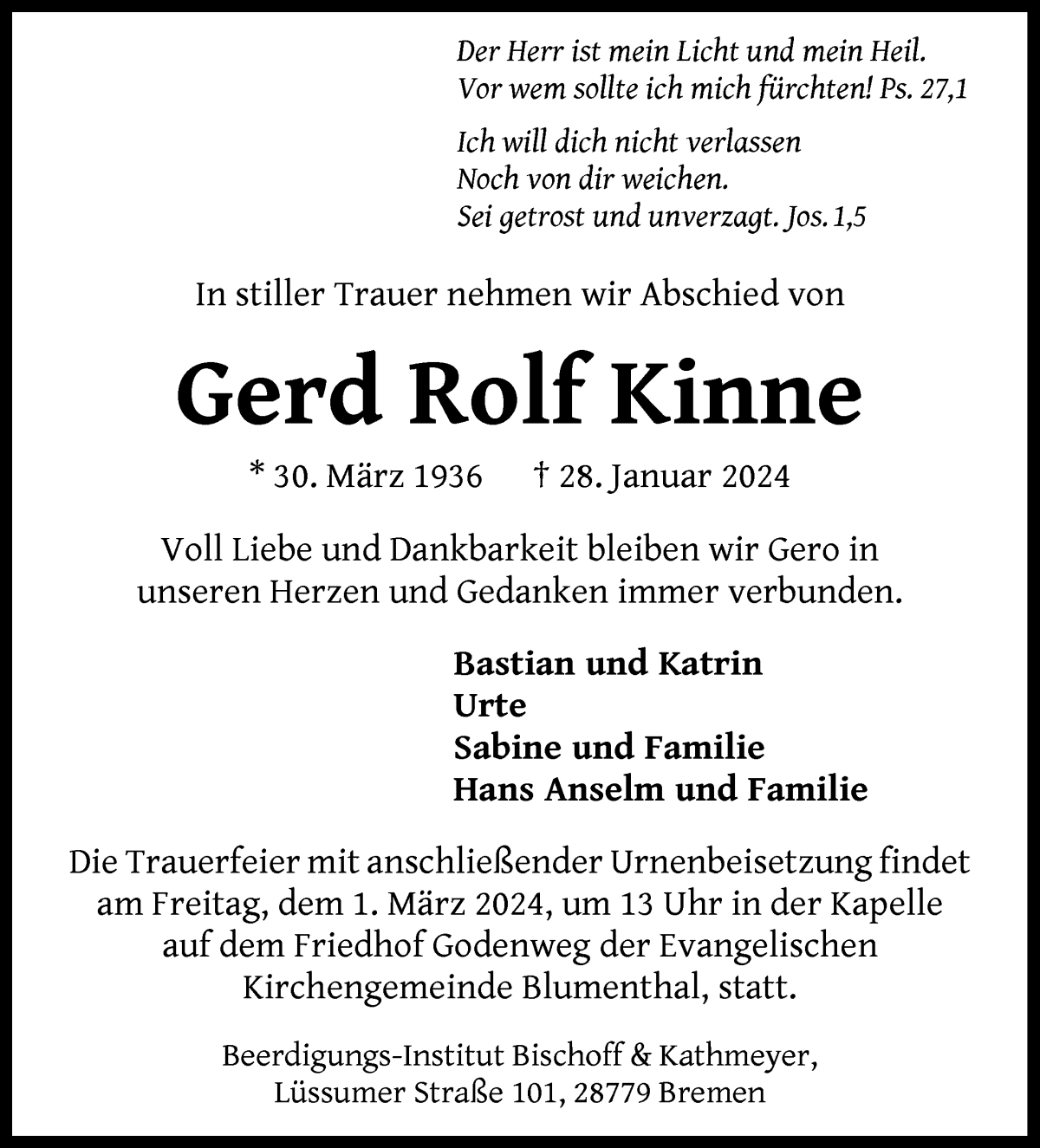 Der Herr ist mein Licht und mein Heil.
Vor wem sollte ich mich fürchten! Ps. 27,1

Ich will dich nicht verlassen
Noch von dir weichen.
Sei getrost und unverzagt. Jos. 1,5

In stiller Trauer nehmen wir Abschied von

Gerd Rolf Kinne

* 30. März 1936 † 28. Januar 2024

Voll Liebe und Dankbarkeit bleiben wir Gero in unseren Herzen und Gedanken immer verbunden.

Bastian und Katrin
Urte
Sabine und Familie
Hans Anselm und Familie

Die Trauerfeier mit anschließender Urnenbeisetzung findet am Freitag, dem 1. März 2024, um 13 Uhr in der Kapelle auf dem Friedhof Godenweg der Evangelischen Kirchengemeinde Blumenthal, statt.

Beerdigungs-Institut Bischoff & Kathmeyer,
Lüssumer Straße 101, 28779 Bremen